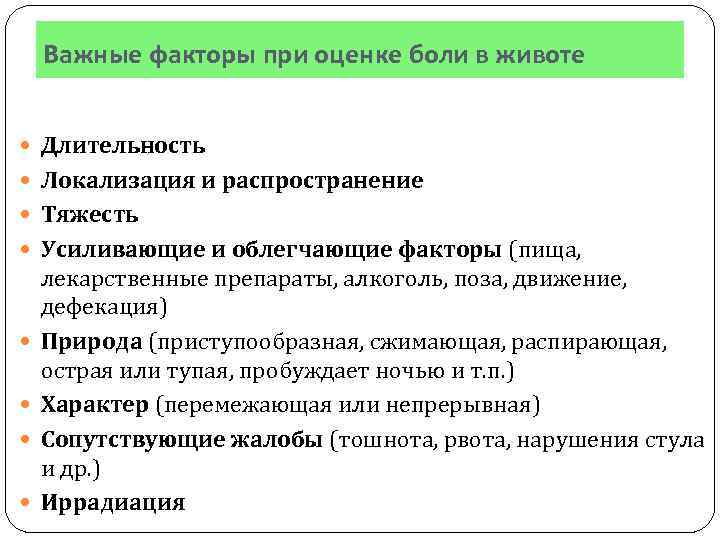 Важные факторы при оценке боли в животе

- Длительность
- Локализация и распространение
- Тяжесть
- Усиливающие и облегчающие факторы (пища, лекарственные препараты, алкоголь, поза, движение, дефекация)
- Природа (приступообразная, сжимающая, распирающая, острая или тупая, пробуждает ночью и т.п.)
- Характер (перемежающая или непрерывная)
- Сопутствующие жалобы (тошнота, рвота, нарушения стула и др.)
- Иррадиация